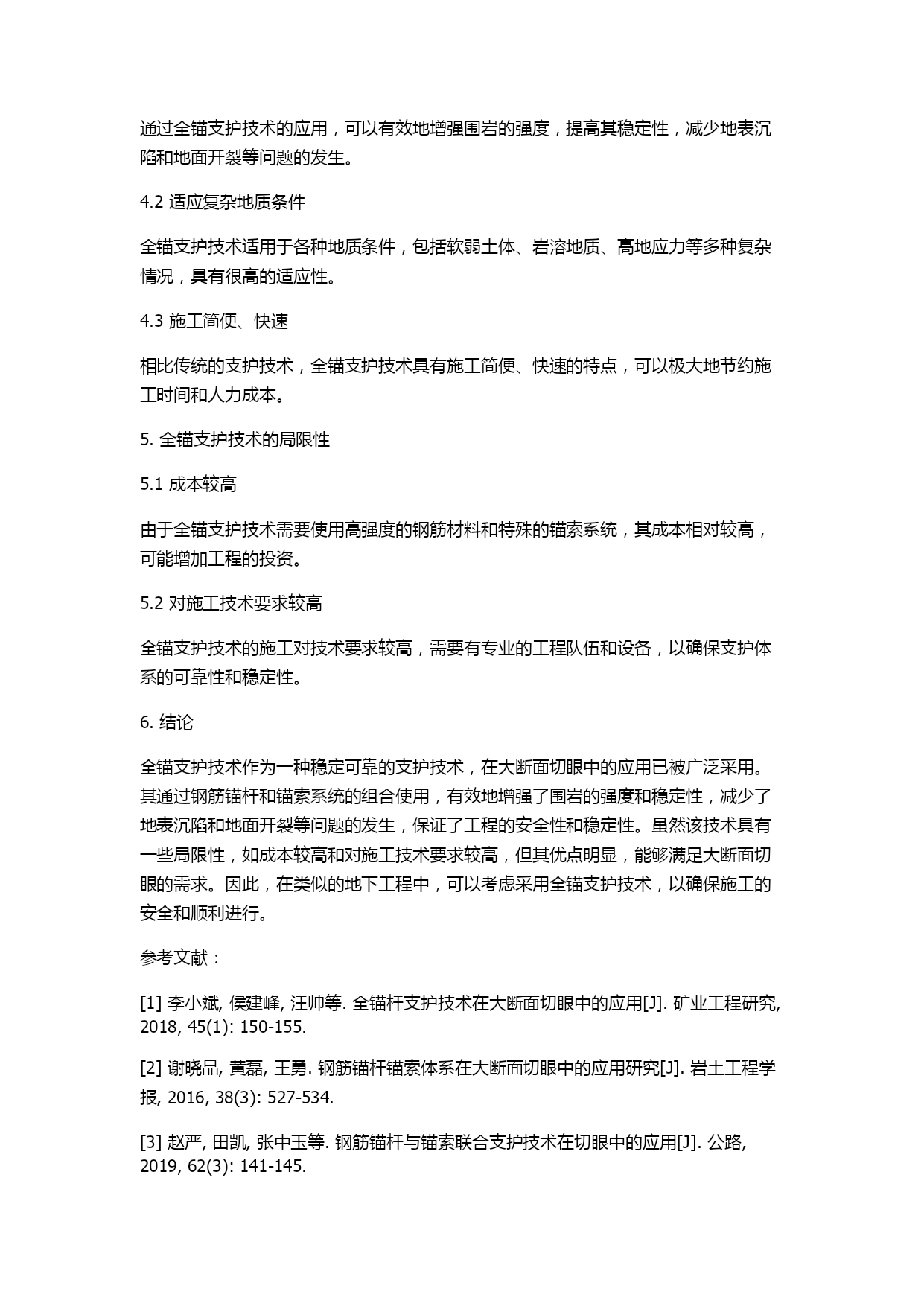 通过全锚支护技术的应用，可以有效地增强围岩的强度，提高其稳定性，减少地表沉陷和地面开裂等问题的发生。

4.2 适应复杂地质条件

全锚支护技术适用于各种地质条件，包括软弱土体、岩溶地质、高地应力等多种复杂情况，具有很高的适应性。

4.3 施工简便、快速

相比传统的支护技术，全锚支护技术具有施工简便、快速的特点，可以极大地节约施工时间和人力成本。

5. 全锚支护技术的局限性

5.1 成本较高

由于全锚支护技术需要使用高强度的钢筋材料和特殊的锚索系统，其成本相对较高，可能增加工程的投资。

5.2 对施工技术要求较高

全锚支护技术的施工对技术要求较高，需要有专业的工程队伍和设备，以确保支护体系的可靠性和稳定性。

6. 结论

全锚支护技术作为一种稳定可靠的支护技术，在大断面切眼中的应用已被广泛采用。其通过钢筋锚杆和锚索系统的组合使用，有效地增强了围岩的强度和稳定性，减少了地表沉陷和地面开裂等问题的发生，保证了工程的安全性和稳定性。虽然该技术具有一些局限性，如成本较高和对施工技术要求较高，但其优点明显，能够满足大断面切眼的需求。因此，在类似的地下工程中，可以考虑采用全锚支护技术，以确保施工的安全和顺利进行。

参考文献：

[1] 李小斌, 侯建峰, 汪帅等. 全锚杆支护技术在大断面切眼中的应用[J]. 矿业工程研究, 2018, 45(1): 150-155.

[2] 谢晓晶, 黄磊, 王勇. 钢筋锚杆锚索体系在大断面切眼中的应用研究[J]. 岩土工程学报, 2016, 38(3): 527-534.

[3] 赵严, 田凯, 张中玉等. 钢筋锚杆与锚索联合支护技术在切眼中的应用[J]. 公路, 2019, 62(3): 141-145.